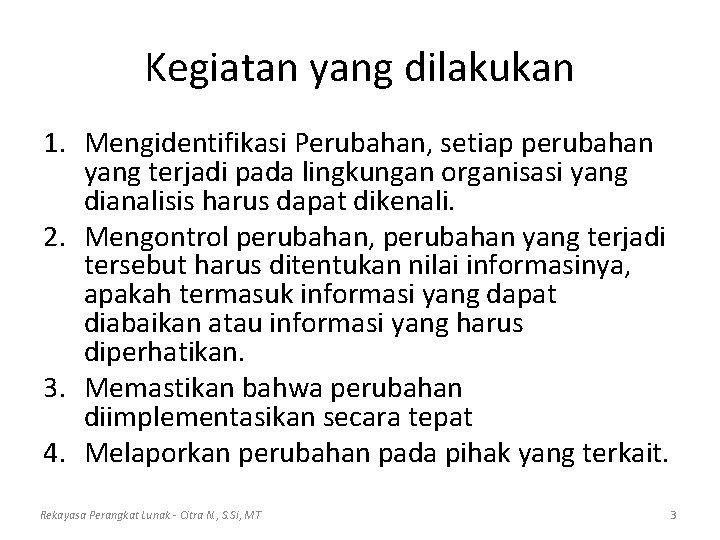 Kegiatan yang dilakukan

1. Mengidentifikasi Perubahan, setiap perubahan yang terjadi pada lingkungan organisasi yang dianalisis harus dapat dikenali.
2. Mengontrol perubahan, perubahan yang terjadi tersebut harus ditentukan nilai informasinya, apakah termasuk informasi yang dapat diabaikan atau informasi yang harus diperhatikan.
3. Memastikan bahwa perubahan diimplementasikan secara tepat
4. Melaporkan perubahan pada pihak yang terkait.

Rekayasa Perangkat Lunak - Citra N., S.Si, MT

3